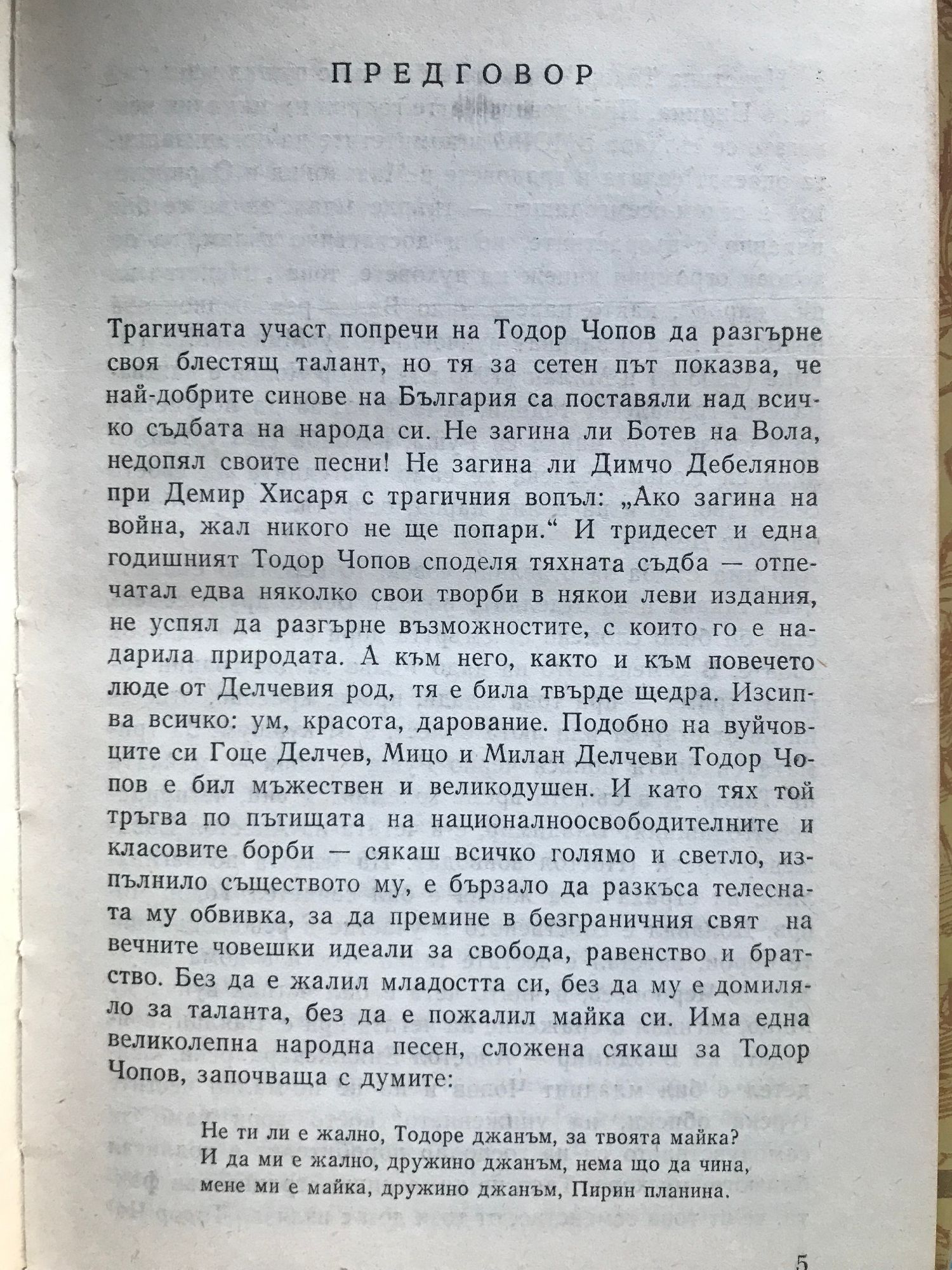 ПРЕДГОВОР

Трагичната участ попречи на Тодор Чопов да разгърне своя блестящ талант, но тя за сетен път показва, че най-добрите синове на България са поставяли над всичко съдбата на народа си. Не загина ли Ботев на Вола, недопял своите песни! Не загина ли Димчо Дебелянов при Демир Хисаря с трагичния вопъл: „Ако загина на война, жал никого не ще попари.“ И тридесет и една годишният Тодор Чопов споделя тяхната съдба — отпечатал едва няколко свои творби в някои леви издания, не успял да разгърне възможностите, с които го е надарила природата. А към него, както и към повечето люде от Делчевия род, тя е била твърде щедра. Изсипва всичко: ум, красота, дарование. Подобно на вуйчовците си Гоце Делчев, Мицо и Милан Делчеви Тодор Чопов е бил мъжествен и великодушен. И като тях той тръгва по пътищата на националноосвободителните и класовите борби — сякаш всичко голямо и светло, изпълнило съществото му, е бързало да разкъса телесната му обвивка, за да премине в безграничния свят на вечните човешки идеали за свобода, равенство и братство. Без да е жалил младостта си, без да му е домиляло за таланта, без да е пожалил майка си. Има една великолепна народна песен, сложена сякаш за Тодор Чопов, започваща с думите:

Не ти ли е жално, Тодоре джанъм, за твоята майка?
И да ми е жално, дружино джанъм, нема що да чина,
мене ми е майка, дружино джанъм, Пирин планина.

5